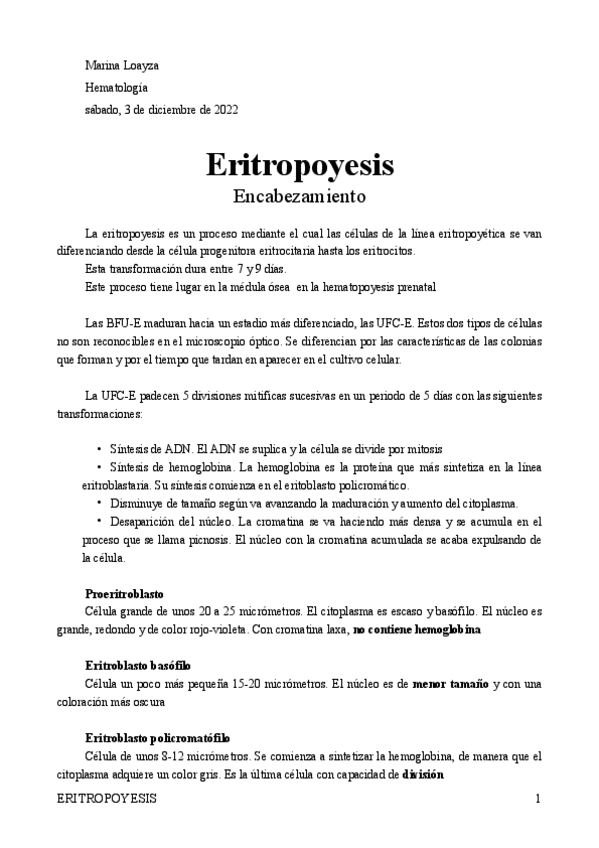 Marina Loayza

Hematología

sábado, 3 de diciembre de 2022

Eritropoyesis

Encabezamiento

La eritropoyesis es un proceso mediante el cual las células de la línea eritropoyética se van diferenciando desde la célula progenitora eritrocitaria hasta los eritrocitos.
Esta transformación dura entre 7 y 9 días.
Este proceso tiene lugar en la médula ósea en la hematopoyesis prenatal

Las BFU-E maduran hacia un estadio más diferenciado, las UFC-E. Estos dos tipos de células no son reconocibles en el microscopio óptico. Se diferencian por las características de las colonias que forman y por el tiempo que tardan en aparecer en el cultivo celular.

La UFC-E padecen 5 divisiones mitíficas sucesivas en un periodo de 5 días con las siguientes transformaciones:

• Síntesis de ADN. El ADN se suplica y la célula se divide por mitosis
• Síntesis de hemoglobina. La hemoglobina es la proteína que más sintetiza en la línea eritroblastaria. Su síntesis comienza en el eritoblasto policromático.
• Disminuye de tamaño según va avanzando la maduración y aumento del citoplasma.
• Desaparición del núcleo. La cromatina se va haciendo más densa y se acumula en el proceso que se llama picnosis. El núcleo con la cromatina acumulada se acaba expulsando de la célula.

Proeritroblasto
Célula grande de unos 20 a 25 micrómetros. El citoplasma es escaso y basófilo. El núcleo es grande, redondo y de color rojo-violeta. Con cromatina laxa, no contiene hemoglobina

Eritroblasto basófilo
Célula un poco más pequeña 15-20 micrómetros. El núcleo es de menor tamaño y con una coloración más oscura

Eritroblasto policromatófilo
Célula de unos 8-12 micrómetros. Se comienza a sintetizar la hemoglobina, de manera que el citoplasma adquiere un color gris. Es la última célula con capacidad de división

ERITROPOYESIS 1